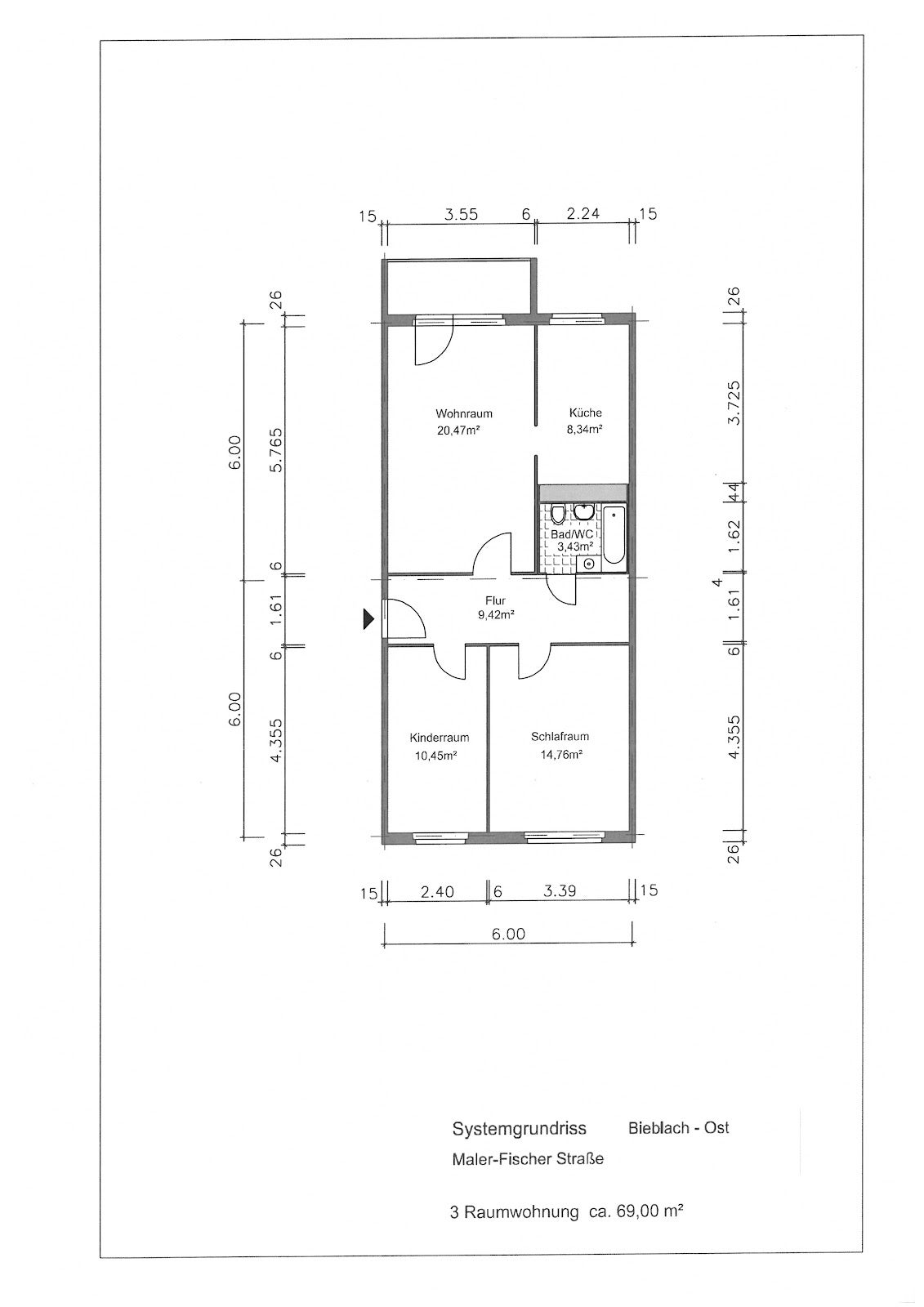 15 3.55 6 2.24 15

26

6.00

5.765

6

1.61

6

6.00

4.355

26

Wohnraum
20,47m²

Küche
8,34m²

Bad/WC
3,43m²

Flur
9,42m²

Kinderraum
10,45m²

Schlafraum
14,76m²

26

3.725

44

1.62

4

1.61

6

4.355

26

15 2.40 6 3.39 15

6.00

Systemgrundriss Bieblach - Ost

Maler-Fischer Straße

3 Raumwohnung ca. 69,00 m²